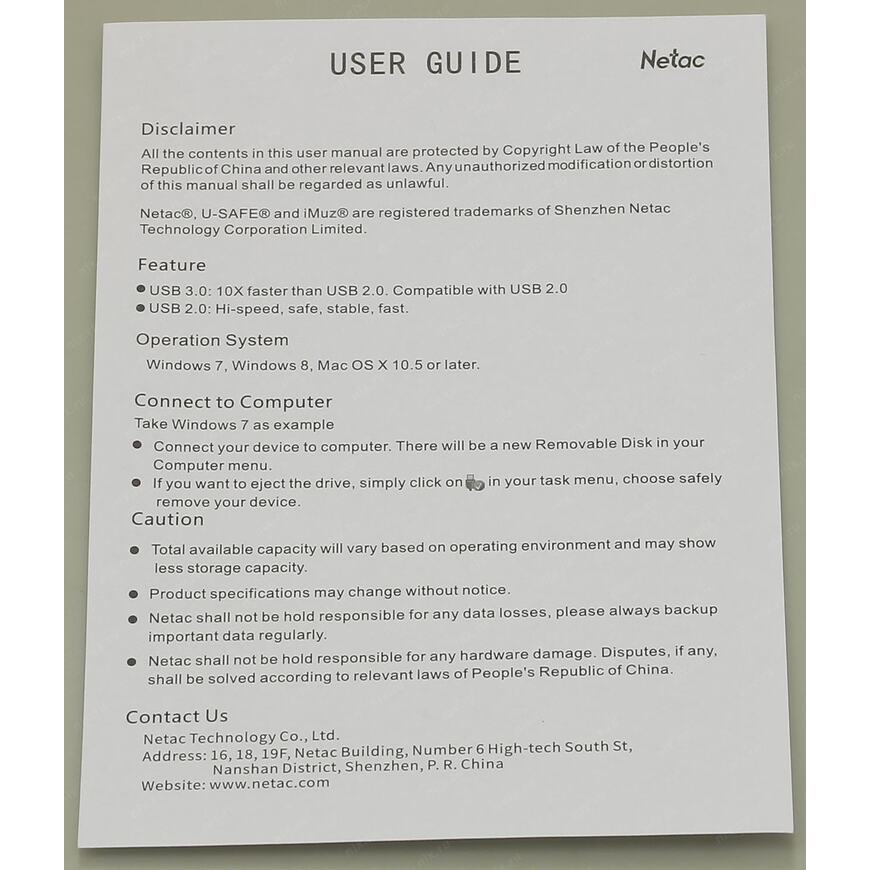 USER GUIDE

Netac

Disclaimer

All the contents in this user manual are protected by Copyright Law of the People's Republic of China and other relevant laws. Any unauthorized modification or distortion of this manual shall be regarded as unlawful.

Netac®, U-SAFE® and iMuz® are registered trademarks of Shenzhen Netac Technology Corporation Limited.

Feature

● USB 3.0: 10X faster than USB 2.0. Compatible with USB 2.0
● USB 2.0: Hi-speed, safe, stable, fast.

Operation System

Windows 7, Windows 8, Mac OS X 10.5 or later.

Connect to Computer

Take Windows 7 as example

● Connect your device to computer. There will be a new Removable Disk in your Computer menu.
● If you want to eject the drive, simply click on in your task menu, choose safely remove your device.

Caution

● Total available capacity will vary based on operating environment and may show less storage capacity.
● Product specifications may change without notice.
● Netac shall not be hold responsible for any data losses, please always backup important data regularly.
● Netac shall not be hold responsible for any hardware damage. Disputes, if any, shall be solved according to relevant laws of People's Republic of China.

Contact Us

Netac Technology Co., Ltd.
Address: 16, 18, 19F, Netac Building, Number 6 High-tech South St, Nanshan District, Shenzhen, P. R. China
Website: www.netac.com